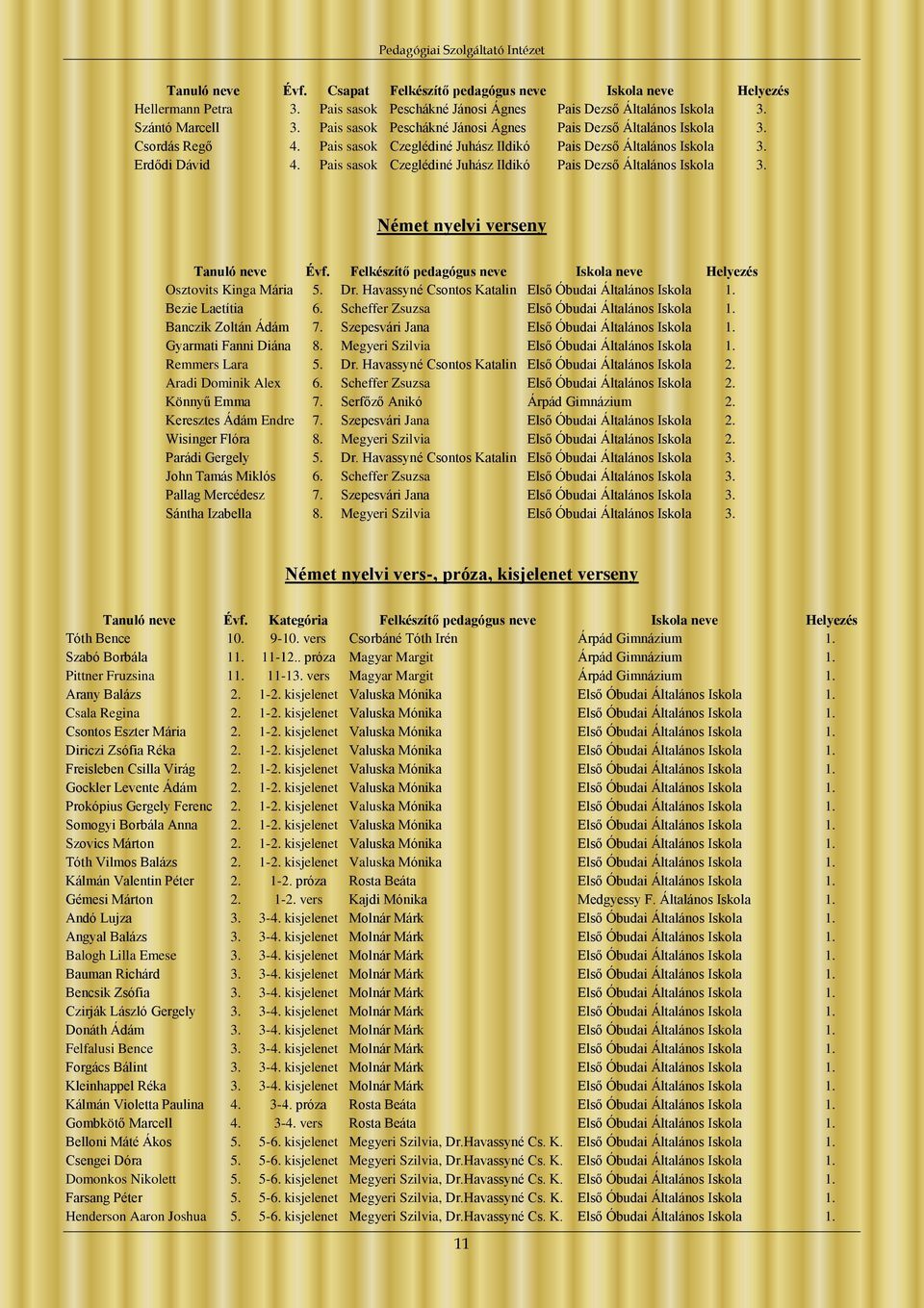 Pedagógiai Szolgáltató Intézet

| Tanuló neve | Évf. | Csapat | Felkészítő pedagógus neve | Iskola neve | Helyezés |
|---|---|---|---|---|---|
| Hellermann Petra | 3. | Pais sasok | Peschákné Jánosi Ágnes | Pais Dezső Általános Iskola | 3. |
| Szántó Marcell | 3. | Pais sasok | Peschákné Jánosi Ágnes | Pais Dezső Általános Iskola | 3. |
| Csordás Regő | 4. | Pais sasok | Czeglédiné Juhász Ildikó | Pais Dezső Általános Iskola | 3. |
| Erdődi Dávid | 4. | Pais sasok | Czeglédiné Juhász Ildikó | Pais Dezső Általános Iskola | 3. |

Német nyelvi verseny

| Tanuló neve | Évf. | Felkészítő pedagógus neve | Iskola neve | Helyezés |
|---|---|---|---|---|
| Osztovits Kinga Mária | 5. | Dr. Havassyné Csontos Katalin | Első Óbudai Általános Iskola | 1. |
| Bezie Laetitia | 6. | Scheffer Zsuzsa | Első Óbudai Általános Iskola | 1. |
| Banczik Zoltán Ádám | 7. | Szepesvári Jana | Első Óbudai Általános Iskola | 1. |
| Gyarmati Fanni Diána | 8. | Megyeri Szilvia | Első Óbudai Általános Iskola | 1. |
| Remmers Lara | 5. | Dr. Havassyné Csontos Katalin | Első Óbudai Általános Iskola | 2. |
| Aradi Dominik Alex | 6. | Scheffer Zsuzsa | Első Óbudai Általános Iskola | 2. |
| Könnyű Emma | 7. | Serfőző Anikó | Árpád Gimnázium | 2. |
| Keresztes Ádám Endre | 7. | Szepesvári Jana | Első Óbudai Általános Iskola | 2. |
| Wisinger Flóra | 8. | Megyeri Szilvia | Első Óbudai Általános Iskola | 2. |
| Parádi Gergely | 5. | Dr. Havassyné Csontos Katalin | Első Óbudai Általános Iskola | 3. |
| John Tamás Miklós | 6. | Scheffer Zsuzsa | Első Óbudai Általános Iskola | 3. |
| Pallag Mercédesz | 7. | Szepesvári Jana | Első Óbudai Általános Iskola | 3. |
| Sántha Izabella | 8. | Megyeri Szilvia | Első Óbudai Általános Iskola | 3. |

Német nyelvi vers-, próza, kisjelenet verseny

| Tanuló neve | Évf. | Kategória | Felkészítő pedagógus neve | Iskola neve | Helyezés |
|---|---|---|---|---|---|
| Tóth Bence | 10. | 9-10. vers | Csorbáné Tóth Irén | Árpád Gimnázium | 1. |
| Szabó Borbála | 11. | 11-12.. próza | Magyar Margit | Árpád Gimnázium | 1. |
| Pittner Fruzsina | 11. | 11-13. vers | Magyar Margit | Árpád Gimnázium | 1. |
| Arany Balázs | 2. | 1-2. kisjelenet | Valuska Mónika | Első Óbudai Általános Iskola | 1. |
| Csala Regina | 2. | 1-2. kisjelenet | Valuska Mónika | Első Óbudai Általános Iskola | 1. |
| Csontos Eszter Mária | 2. | 1-2. kisjelenet | Valuska Mónika | Első Óbudai Általános Iskola | 1. |
| Diriczi Zsófia Réka | 2. | 1-2. kisjelenet | Valuska Mónika | Első Óbudai Általános Iskola | 1. |
| Freisleben Csilla Virág | 2. | 1-2. kisjelenet | Valuska Mónika | Első Óbudai Általános Iskola | 1. |
| Gockler Levente Ádám | 2. | 1-2. kisjelenet | Valuska Mónika | Első Óbudai Általános Iskola | 1. |
| Prokópius Gergely Ferenc | 2. | 1-2. kisjelenet | Valuska Mónika | Első Óbudai Általános Iskola | 1. |
| Somogyi Borbála Anna | 2. | 1-2. kisjelenet | Valuska Mónika | Első Óbudai Általános Iskola | 1. |
| Szovics Márton | 2. | 1-2. kisjelenet | Valuska Mónika | Első Óbudai Általános Iskola | 1. |
| Tóth Vilmos Balázs | 2. | 1-2. kisjelenet | Valuska Mónika | Első Óbudai Általános Iskola | 1. |
| Kálmán Valentin Péter | 2. | 1-2. próza | Rosta Beáta | Első Óbudai Általános Iskola | 1. |
| Gémesi Márton | 2. | 1-2. vers | Kajdi Mónika | Medgyessy F. Általános Iskola | 1. |
| Andó Lujza | 3. | 3-4. kisjelenet | Molnár Márk | Első Óbudai Általános Iskola | 1. |
| Angyal Balázs | 3. | 3-4. kisjelenet | Molnár Márk | Első Óbudai Általános Iskola | 1. |
| Balogh Lilla Emese | 3. | 3-4. kisjelenet | Molnár Márk | Első Óbudai Általános Iskola | 1. |
| Bauman Richárd | 3. | 3-4. kisjelenet | Molnár Márk | Első Óbudai Általános Iskola | 1. |
| Bencsik Zsófia | 3. | 3-4. kisjelenet | Molnár Márk | Első Óbudai Általános Iskola | 1. |
| Czirják László Gergely | 3. | 3-4. kisjelenet | Molnár Márk | Első Óbudai Általános Iskola | 1. |
| Donáth Ádám | 3. | 3-4. kisjelenet | Molnár Márk | Első Óbudai Általános Iskola | 1. |
| Felfalusi Bence | 3. | 3-4. kisjelenet | Molnár Márk | Első Óbudai Általános Iskola | 1. |
| Forgács Bálint | 3. | 3-4. kisjelenet | Molnár Márk | Első Óbudai Általános Iskola | 1. |
| Kleinhappel Réka | 3. | 3-4. kisjelenet | Molnár Márk | Első Óbudai Általános Iskola | 1. |
| Kálmán Violetta Paulina | 4. | 3-4. próza | Rosta Beáta | Első Óbudai Általános Iskola | 1. |
| Gombkötő Marcell | 4. | 3-4. vers | Rosta Beáta | Első Óbudai Általános Iskola | 1. |
| Belloni Máté Ákos | 5. | 5-6. kisjelenet | Megyeri Szilvia, Dr.Havassyné Cs. K. | Első Óbudai Általános Iskola | 1. |
| Csengei Dóra | 5. | 5-6. kisjelenet | Megyeri Szilvia, Dr.Havassyné Cs. K. | Első Óbudai Általános Iskola | 1. |
| Domonkos Nikolett | 5. | 5-6. kisjelenet | Megyeri Szilvia, Dr.Havassyné Cs. K. | Első Óbudai Általános Iskola | 1. |
| Farsang Péter | 5. | 5-6. kisjelenet | Megyeri Szilvia, Dr.Havassyné Cs. K. | Első Óbudai Általános Iskola | 1. |
| Henderson Aaron Joshua | 5. | 5-6. kisjelenet | Megyeri Szilvia, Dr.Havassyné Cs. K. | Első Óbudai Általános Iskola | 1. |

11